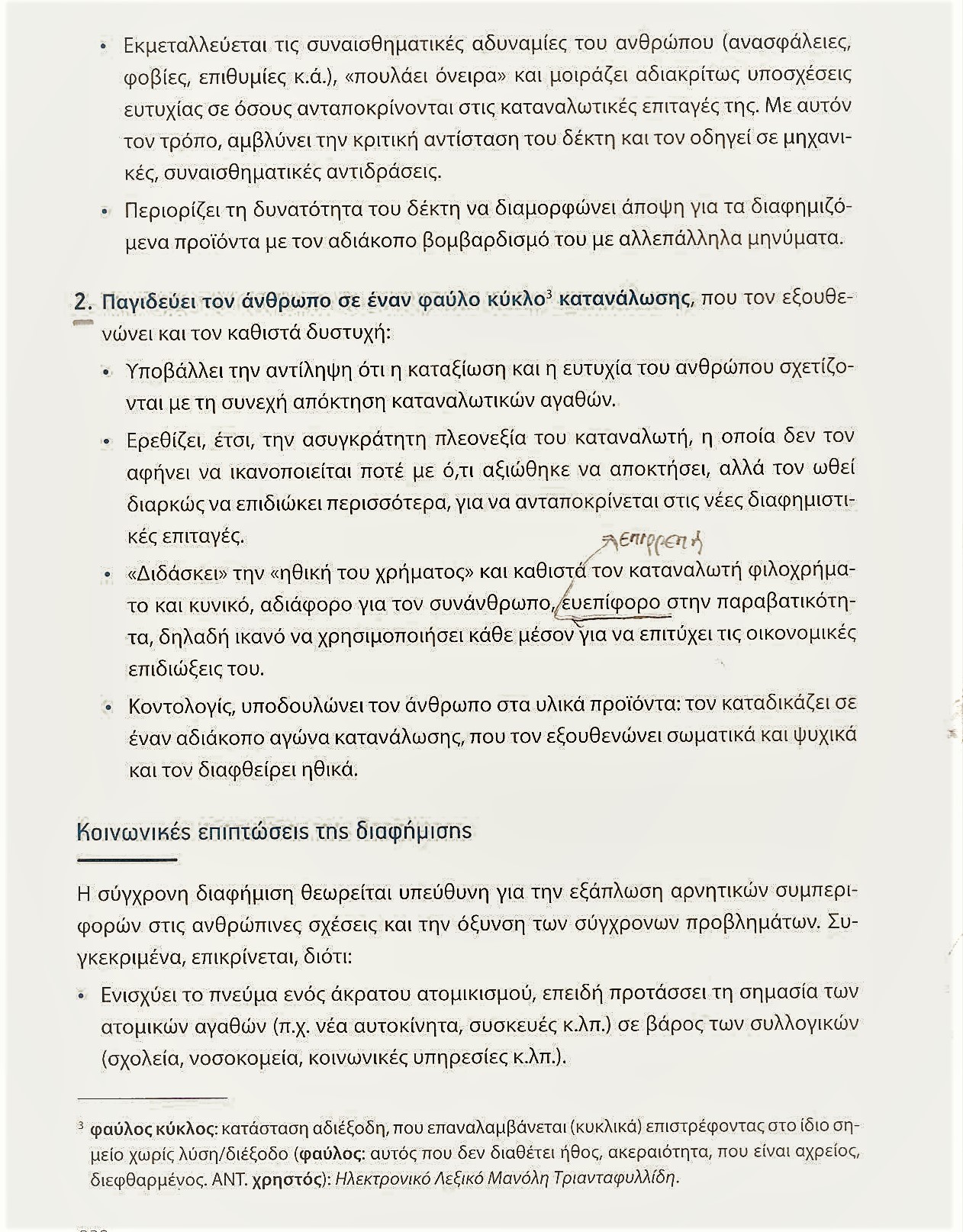 • Εκμεταλλεύεται τις συναισθηματικές αδυναμίες του ανθρώπου (ανασφάλειες, φοβίες, επιθυμίες κ.ά.), «πουλάει όνειρα» και μοιράζει αδιακρίτως υποσχέσεις ευτυχίας σε όσους ανταποκρίνονται στις καταναλωτικές επιταγές της. Με αυτόν τον τρόπο, αμβλύνει την κριτική αντίσταση του δέκτη και τον οδηγεί σε μηχανικές, συναισθηματικές αντιδράσεις.

• Περιορίζει τη δυνατότητα του δέκτη να διαμορφώνει άποψη για τα διαφημιζόμενα προϊόντα με τον αδιάκοπο βομβαρδισμό του με αλλεπάλληλα μηνύματα.

2. Παγιδεύει τον άνθρωπο σε έναν φαύλο κύκλο$^3$ κατανάλωσης, που τον εξουθενώνει και τον καθιστά δυστυχή:

• Υποβάλλει την αντίληψη ότι η καταξίωση και η ευτυχία του ανθρώπου σχετίζονται με τη συνεχή απόκτηση καταναλωτικών αγαθών.

• Ερεθίζει, έτσι, την ασυγκράτητη πλεονεξία του καταναλωτή, η οποία δεν τον αφήνει να ικανοποιείται ποτέ με ό,τι αξιώθηκε να αποκτήσει, αλλά τον ωθεί διαρκώς να επιδιώκει περισσότερα, για να ανταποκρίνεται στις νέες διαφημιστικές επιταγές.

επιρρεπή

• «Διδάσκει» την «ηθική του χρήματος» και καθιστά τον καταναλωτή φιλοχρήματο και κυνικό, αδιάφορο για τον συνάνθρωπο, ευεπίφορο στην παραβατικότητα, δηλαδή ικανό να χρησιμοποιήσει κάθε μέσον για να επιτύχει τις οικονομικές επιδιώξεις του.

• Κοντολογίς, υποδουλώνει τον άνθρωπο στα υλικά προϊόντα: τον καταδικάζει σε έναν αδιάκοπο αγώνα κατανάλωσης, που τον εξουθενώνει σωματικά και ψυχικά και τον διαφθείρει ηθικά.

Κοινωνικές επιπτώσεις της διαφήμισης

Η σύγχρονη διαφήμιση θεωρείται υπεύθυνη για την εξάπλωση αρνητικών συμπεριφορών στις ανθρώπινες σχέσεις και την όξυνση των σύγχρονων προβλημάτων. Συγκεκριμένα, επικρίνεται, διότι:

• Ενισχύει το πνεύμα ενός άκρατου ατομικισμού, επειδή προτάσσει τη σημασία των ατομικών αγαθών (π.χ. νέα αυτοκίνητα, συσκευές κ.λπ.) σε βάρος των συλλογικών (σχολεία, νοσοκομεία, κοινωνικές υπηρεσίες κ.λπ.).

$^3$ φαύλος κύκλος: κατάσταση αδιέξοδη, που επαναλαμβάνεται (κυκλικά) επιστρέφοντας στο ίδιο σημείο χωρίς λύση/διέξοδο (φαύλος: αυτός που δεν διαθέτει ήθος, ακεραιότητα, που είναι αχρείος, διεφθαρμένος. ΑΝΤ. χρηστός): Ηλεκτρονικό Λεξικό Μανόλη Τριανταφυλλίδη.